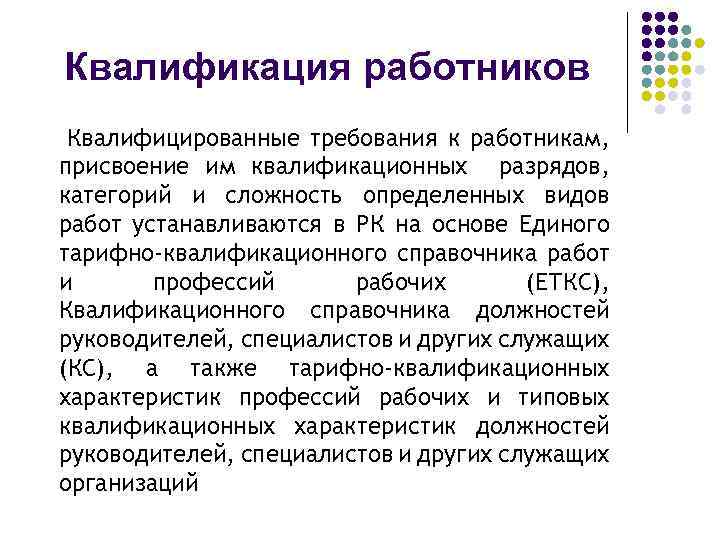 Квалификация работников

Квалифицированные требования к работникам, присвоение им квалификационных разрядов, категорий и сложность определенных видов работ устанавливаются в РК на основе Единого тарифно-квалификационного справочника работ и профессий рабочих (ЕТКС), Квалификационного справочника должностей руководителей, специалистов и других служащих (КС), а также тарифно-квалификационных характеристик профессий рабочих и типовых квалификационных характеристик должностей руководителей, специалистов и других служащих организаций